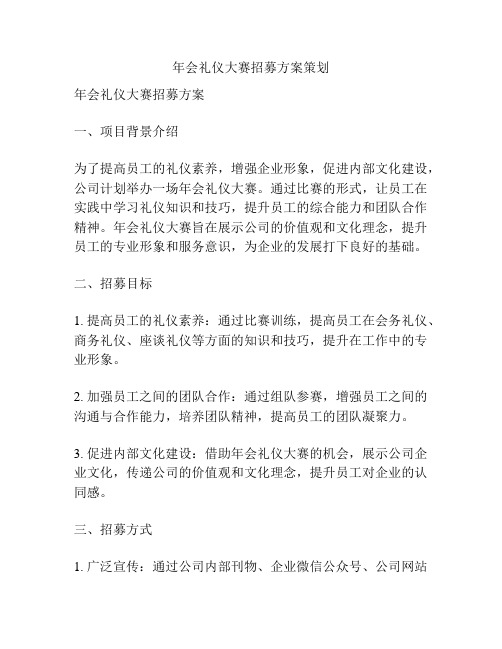 年会礼仪大赛招募方案策划

年会礼仪大赛招募方案

一、项目背景介绍

为了提高员工的礼仪素养，增强企业形象，促进内部文化建设，公司计划举办一场年会礼仪大赛。通过比赛的形式，让员工在实践中学习礼仪知识和技巧，提升员工的综合能力和团队合作精神。年会礼仪大赛旨在展示公司的价值观和文化理念，提升员工的专业形象和服务意识，为企业的发展打下良好的基础。

二、招募目标

1. 提高员工的礼仪素养：通过比赛训练，提高员工在会务礼仪、商务礼仪、座谈礼仪等方面的知识和技巧，提升在工作中的专业形象。

2. 加强员工之间的团队合作：通过组队参赛，增强员工之间的沟通与合作能力，培养团队精神，提高员工的团队凝聚力。

3. 促进内部文化建设：借助年会礼仪大赛的机会，展示公司企业文化，传递公司的价值观和文化理念，提升员工对企业的认同感。

三、招募方式

1. 广泛宣传：通过公司内部刊物、企业微信公众号、公司网站